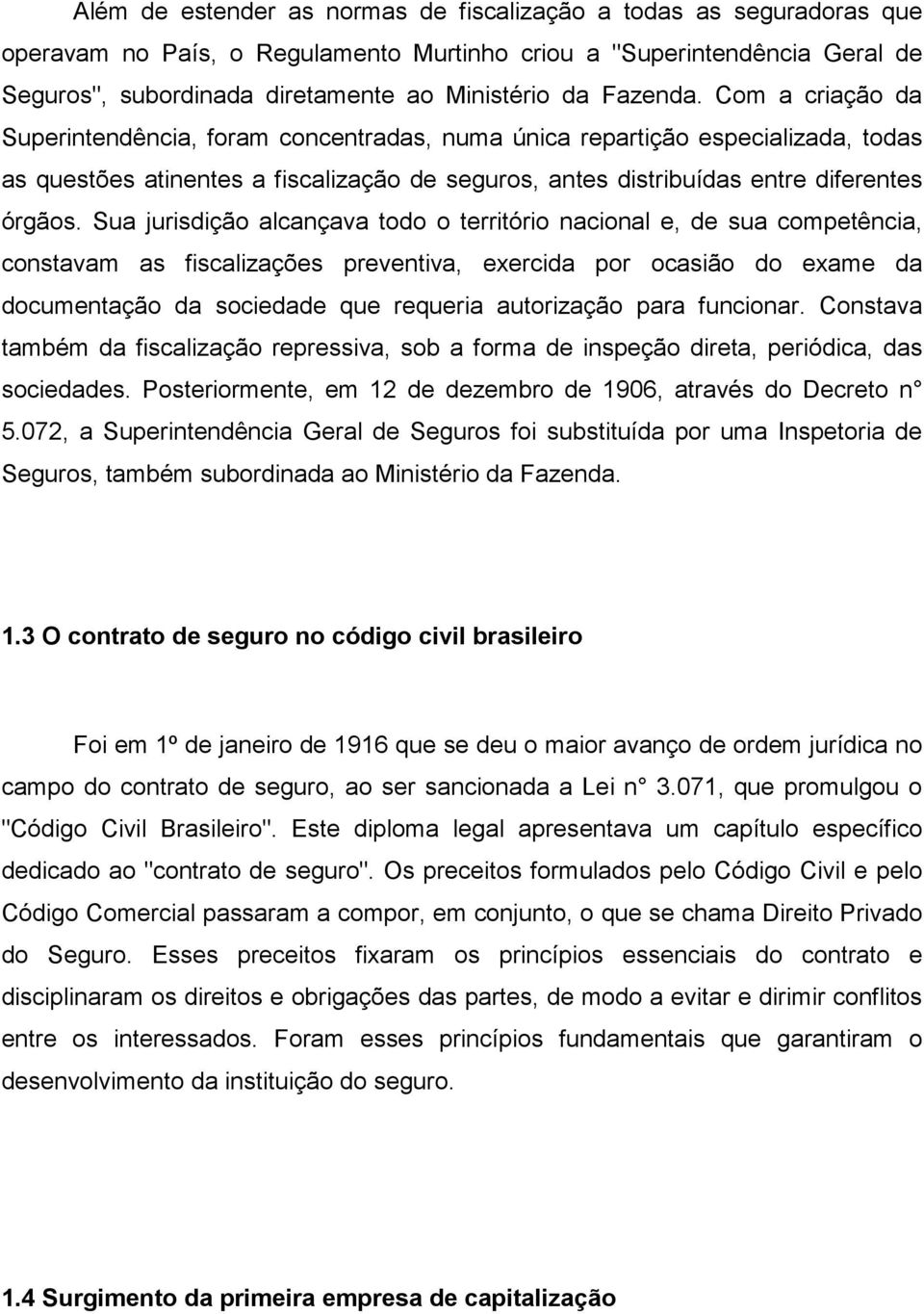 Além de estender as normas de fiscalização a todas as seguradoras que operavam no País, o Regulamento Murtinho criou a "Superintendência Geral de Seguros", subordinada diretamente ao Ministério da Fazenda. Com a criação da Superintendência, foram concentradas, numa única repartição especializada, todas as questões atinentes a fiscalização de seguros, antes distribuídas entre diferentes órgãos. Sua jurisdição alcançava todo o território nacional e, de sua competência, constavam as fiscalizações preventiva, exercida por ocasião do exame da documentação da sociedade que requeria autorização para funcionar. Constava também da fiscalização repressiva, sob a forma de inspeção direta, periódica, das sociedades. Posteriormente, em 12 de dezembro de 1906, através do Decreto n° 5.072, a Superintendência Geral de Seguros foi substituída por uma Inspetoria de Seguros, também subordinada ao Ministério da Fazenda.

1.3 O contrato de seguro no código civil brasileiro

Foi em 1º de janeiro de 1916 que se deu o maior avanço de ordem jurídica no campo do contrato de seguro, ao ser sancionada a Lei n° 3.071, que promulgou o "Código Civil Brasileiro". Este diploma legal apresentava um capítulo específico dedicado ao "contrato de seguro". Os preceitos formulados pelo Código Civil e pelo Código Comercial passaram a compor, em conjunto, o que se chama Direito Privado do Seguro. Esses preceitos fixaram os princípios essenciais do contrato e disciplinaram os direitos e obrigações das partes, de modo a evitar e dirimir conflitos entre os interessados. Foram esses princípios fundamentais que garantiram o desenvolvimento da instituição do seguro.

1.4 Surgimento da primeira empresa de capitalização